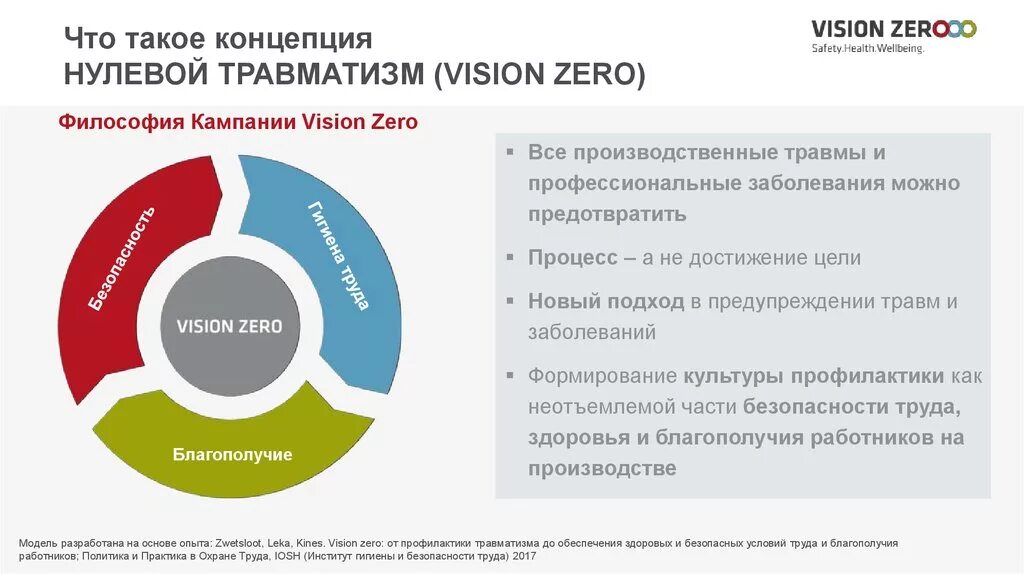 Что такое концепция
НУЛЕВОЙ ТРАВМАТИЗМ (VISION ZERO)

VISION ZERO
Safety.Health.Wellbeing.

Философия Кампании Vision Zero

Безопасность
Гигиена труда
VISION ZERO
Благополучие

▪ Все производственные травмы и профессиональные заболевания можно предотвратить

▪ Процесс – а не достижение цели

▪ Новый подход в предупреждении травм и заболеваний

▪ Формирование культуры профилактики как неотъемлемой части безопасности труда, здоровья и благополучия работников на производстве

Модель разработана на основе опыта: Zwetsloot, Leka, Kines. Vision zero: от профилактики травматизма до обеспечения здоровых и безопасных условий труда и благополучия работников; Политика и Практика в Охране Труда, IOSH (Институт гигиены и безопасности труда) 2017